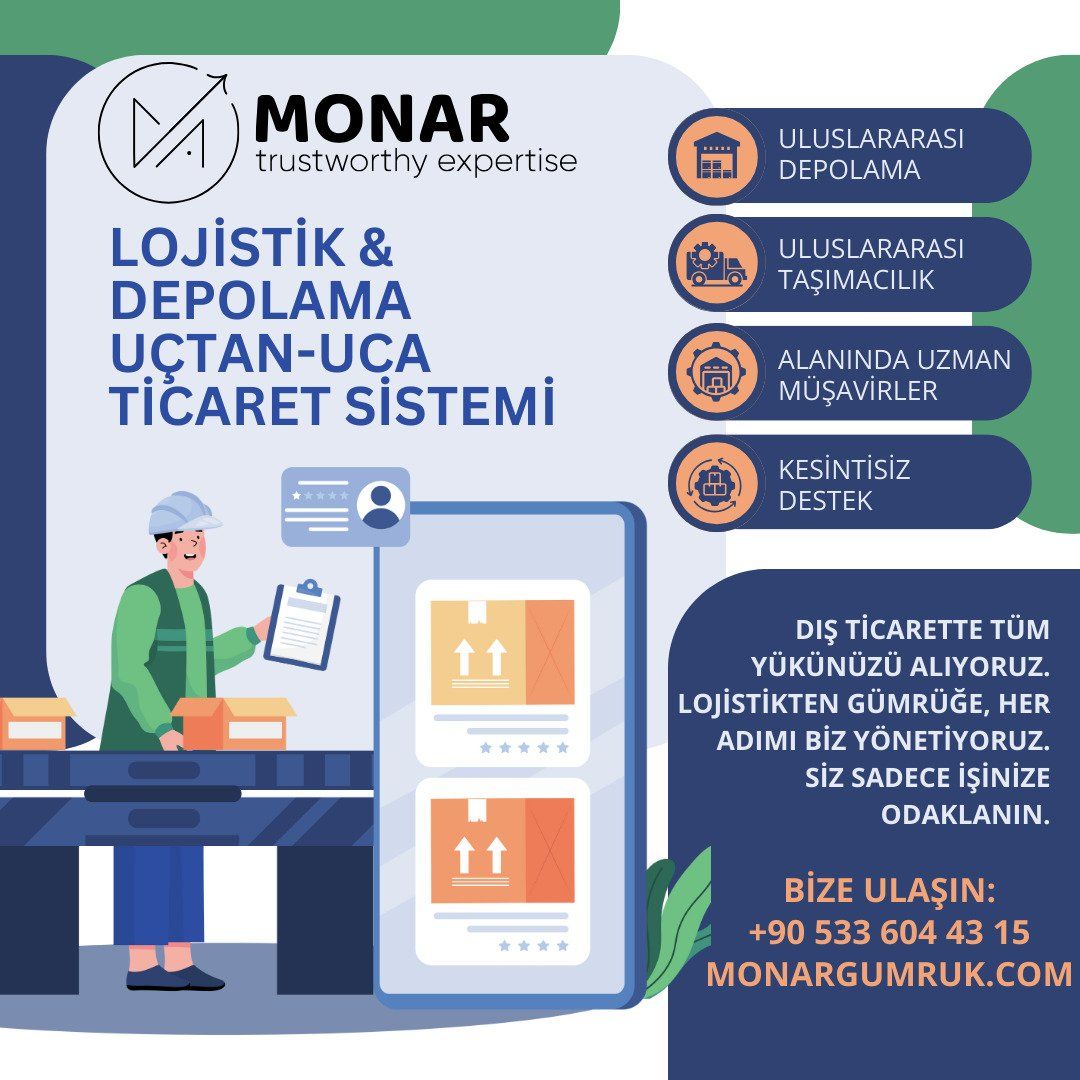 MONAR
trustworthy expertise

LOJİSTİK &
DEPOLAMA
UÇTAN-UCA
TİCARET SİSTEMİ

ULUSLARARASI
DEPOLAMA

ULUSLARARASI
TAŞIMACILIK

ALANINDA UZMAN
MÜŞAVİRLER

KESİNTİSİZ
DESTEK

DIŞ TİCARETTE TÜM YÜKÜNÜZÜ ALIYORUZ. LOJİSTİKTEN GÜMRÜĞE, HER ADIMI BİZ YÖNETİYORUZ. SİZ SADECE İŞİNİZE ODAKLANIN.

BİZE ULAŞIN:
+90 533 604 43 15
MONARGUMRUK.COM